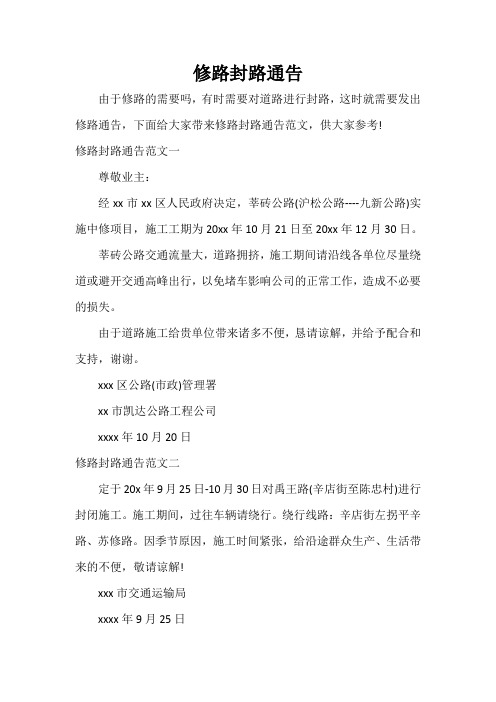 修路封路通告

由于修路的需要吗，有时需要对道路进行封路，这时就需要发出修路通告，下面给大家带来修路封路通告范文，供大家参考!

修路封路通告范文一

尊敬业主：

经 xx 市 xx 区人民政府决定，莘砖公路(沪松公路----九新公路)实施中修项目，施工工期为 20xx 年 10 月 21 日至 20xx 年 12 月 30 日。

莘砖公路交通流量大，道路拥挤，施工期间请沿线各单位尽量绕道或避开交通高峰出行，以免堵车影响公司的正常工作，造成不必要的损失。

由于道路施工给贵单位带来诸多不便，恳请谅解，并给予配合和支持，谢谢。

xxx 区公路(市政)管理署

xx 市凯达公路工程公司

xxxx 年 10 月 20 日

修路封路通告范文二

定于 20x 年 9 月 25 日-10 月 30 日对禹王路(辛店街至陈忠村)进行封闭施工。施工期间，过往车辆请绕行。绕行线路：辛店街左拐平辛路、苏修路。因季节原因，施工时间紧张，给沿途群众生产、生活带来的不便，敬请谅解!

xxx 市交通运输局

xxxx 年 9 月 25 日